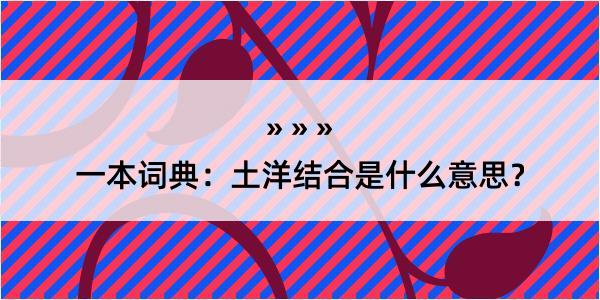 » » »

一本词典：土洋结合是什么意思？